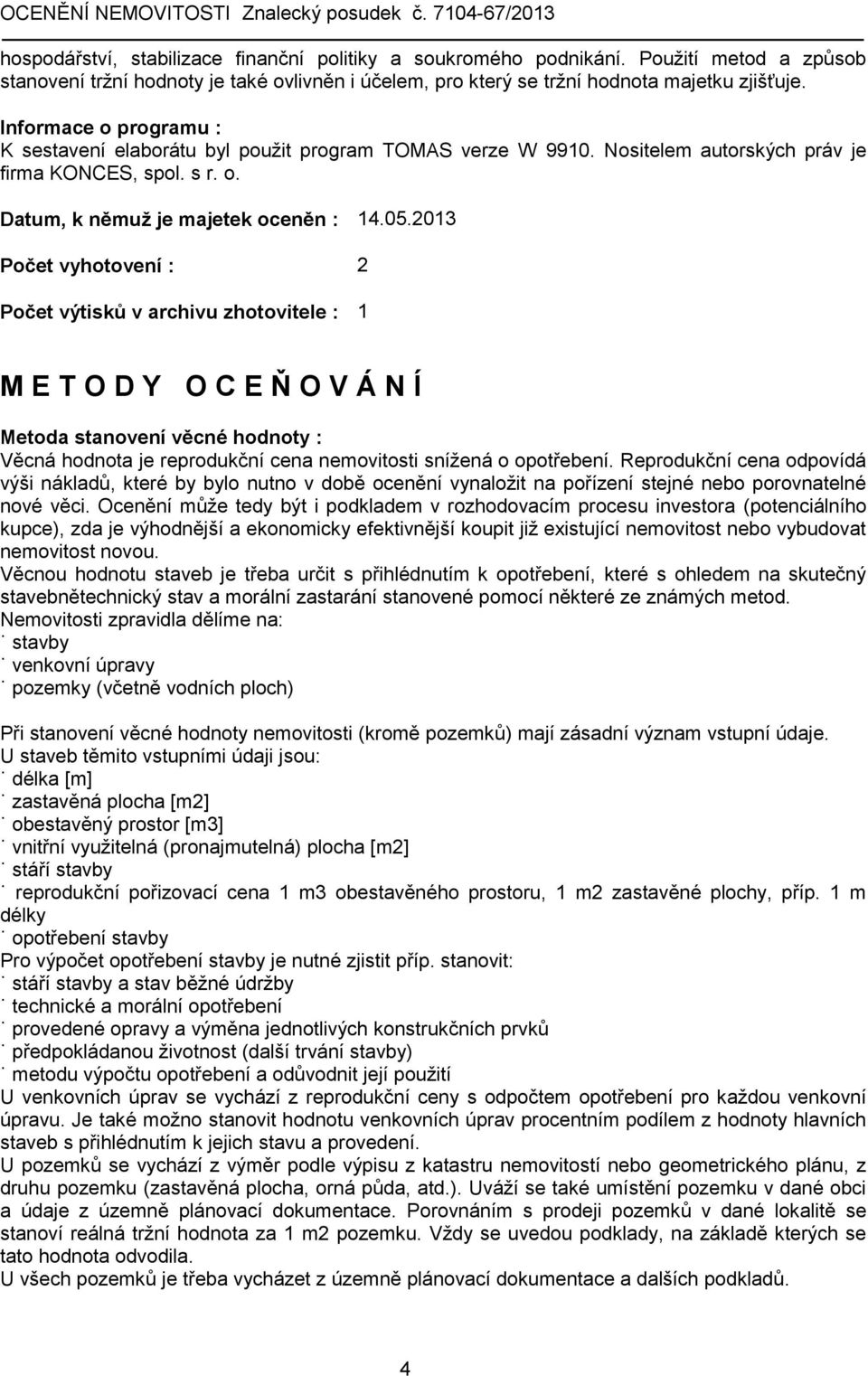 OCENĚNÍ NEMOVITOSTI Znalecký posudek č. 7104-67/2013

hospodářství, stabilizace finanční politiky a soukromého podnikání. Použití metod a způsob stanovení tržní hodnoty je také ovlivněn i účelem, pro který se tržní hodnota majetku zjišťuje.

Informace o programu :
K sestavení elaborátu byl použit program TOMAS verze W 9910. Nositelem autorských práv je firma KONCES, spol. s r. o.

Datum, k němuž je majetek oceněn : 14.05.2013

Počet vyhotovení : 2

Počet výtisků v archivu zhotovitele : 1

M E T O D Y O C E Ň O V Á N Í

Metoda stanovení věcné hodnoty :
Věcná hodnota je reprodukční cena nemovitosti snížená o opotřebení. Reprodukční cena odpovídá výši nákladů, které by bylo nutno v době ocenění vynaložit na pořízení stejné nebo porovnatelné nové věci. Ocenění může tedy být i podkladem v rozhodovacím procesu investora (potenciálního kupce), zda je výhodnější a ekonomicky efektivnější koupit již existující nemovitost nebo vybudovat nemovitost novou.
Věcnou hodnotu staveb je třeba určit s přihlédnutím k opotřebení, které s ohledem na skutečný stavebnětechnický stav a morální zastarání stanovené pomocí některé ze známých metod.
Nemovitosti zpravidla dělíme na:
˙ stavby
˙ venkovní úpravy
˙ pozemky (včetně vodních ploch)

Při stanovení věcné hodnoty nemovitosti (kromě pozemků) mají zásadní význam vstupní údaje.
U staveb těmito vstupními údaji jsou:
˙ délka [m]
˙ zastavěná plocha [m2]
˙ obestavěný prostor [m3]
˙ vnitřní využitelná (pronajmutelná) plocha [m2]
˙ stáří stavby
˙ reprodukční pořizovací cena 1 m3 obestavěného prostoru, 1 m2 zastavěné plochy, příp. 1 m délky
˙ opotřebení stavby
Pro výpočet opotřebení stavby je nutné zjistit příp. stanovit:
˙ stáří stavby a stav běžné údržby
˙ technické a morální opotřebení
˙ provedené opravy a výměna jednotlivých konstrukčních prvků
˙ předpokládanou životnost (další trvání stavby)
˙ metodu výpočtu opotřebení a odůvodnit její použití
U venkovních úprav se vychází z reprodukční ceny s odpočtem opotřebení pro každou venkovní úpravu. Je také možno stanovit hodnotu venkovních úprav procentním podílem z hodnoty hlavních staveb s přihlédnutím k jejich stavu a provedení.
U pozemků se vychází z výměr podle výpisu z katastru nemovitostí nebo geometrického plánu, z druhu pozemku (zastavěná plocha, orná půda, atd.). Uváží se také umístění pozemku v dané obci a údaje z územně plánovací dokumentace. Porovnáním s prodeji pozemků v dané lokalitě se stanoví reálná tržní hodnota za 1 m2 pozemku. Vždy se uvedou podklady, na základě kterých se tato hodnota odvodila.
U všech pozemků je třeba vycházet z územně plánovací dokumentace a dalších podkladů.

4